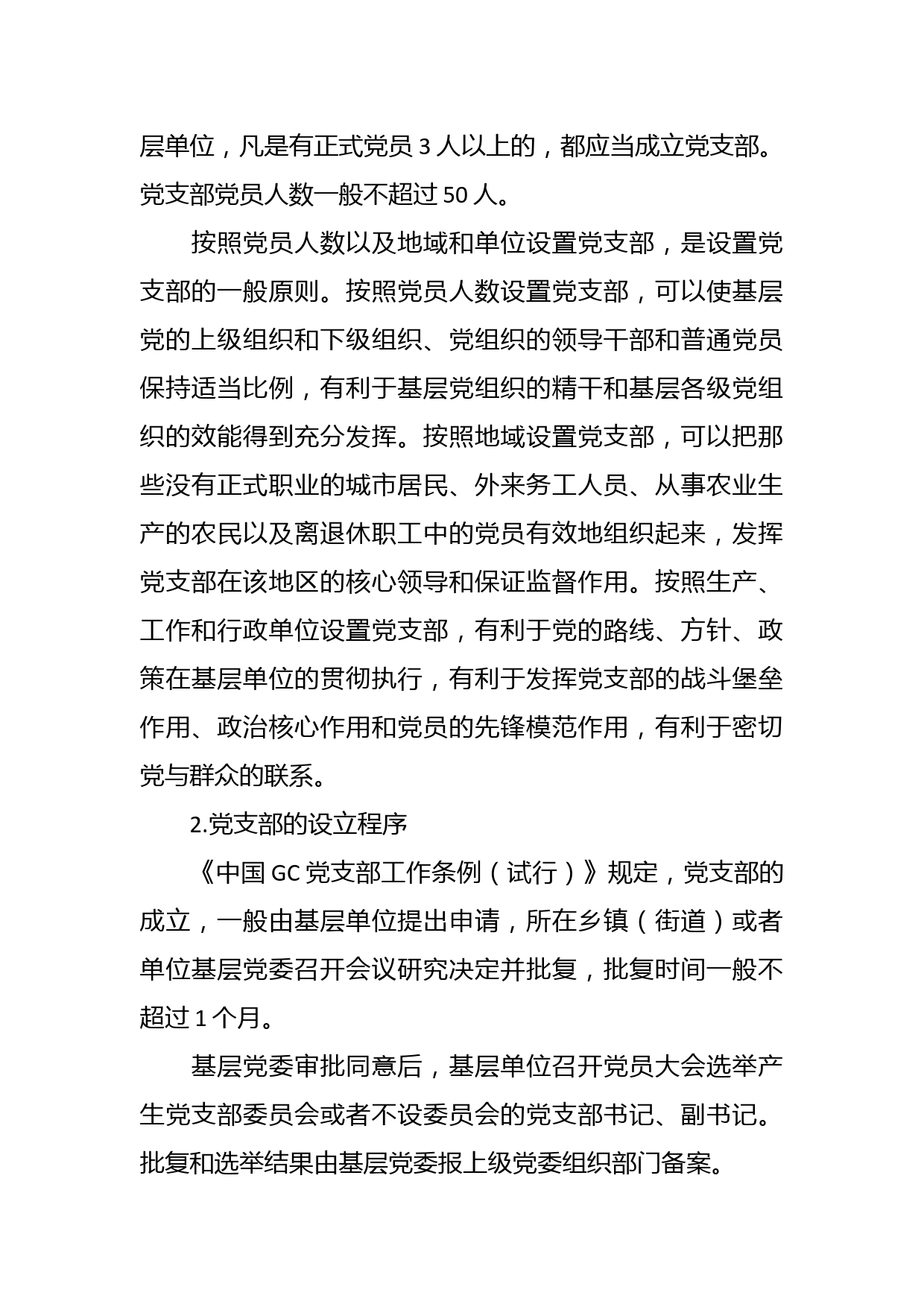 层单位，凡是有正式党员 3 人以上的，都应当成立党支部。党支部党员人数一般不超过 50 人。

按照党员人数以及地域和单位设置党支部，是设置党支部的一般原则。按照党员人数设置党支部，可以使基层党的上级组织和下级组织、党组织的领导干部和普通党员保持适当比例，有利于基层党组织的精干和基层各级党组织的效能得到充分发挥。按照地域设置党支部，可以把那些没有正式职业的城市居民、外来务工人员、从事农业生产的农民以及离退休职工中的党员有效地组织起来，发挥党支部在该地区的核心领导和保证监督作用。按照生产、工作和行政单位设置党支部，有利于党的路线、方针、政策在基层单位的贯彻执行，有利于发挥党支部的战斗堡垒作用、政治核心作用和党员的先锋模范作用，有利于密切党与群众的联系。

2.党支部的设立程序

《中国 GC 党支部工作条例（试行）》规定，党支部的成立，一般由基层单位提出申请，所在乡镇（街道）或者单位基层党委召开会议研究决定并批复，批复时间一般不超过 1 个月。

基层党委审批同意后，基层单位召开党员大会选举产生党支部委员会或者不设委员会的党支部书记、副书记。批复和选举结果由基层党委报上级党委组织部门备案。